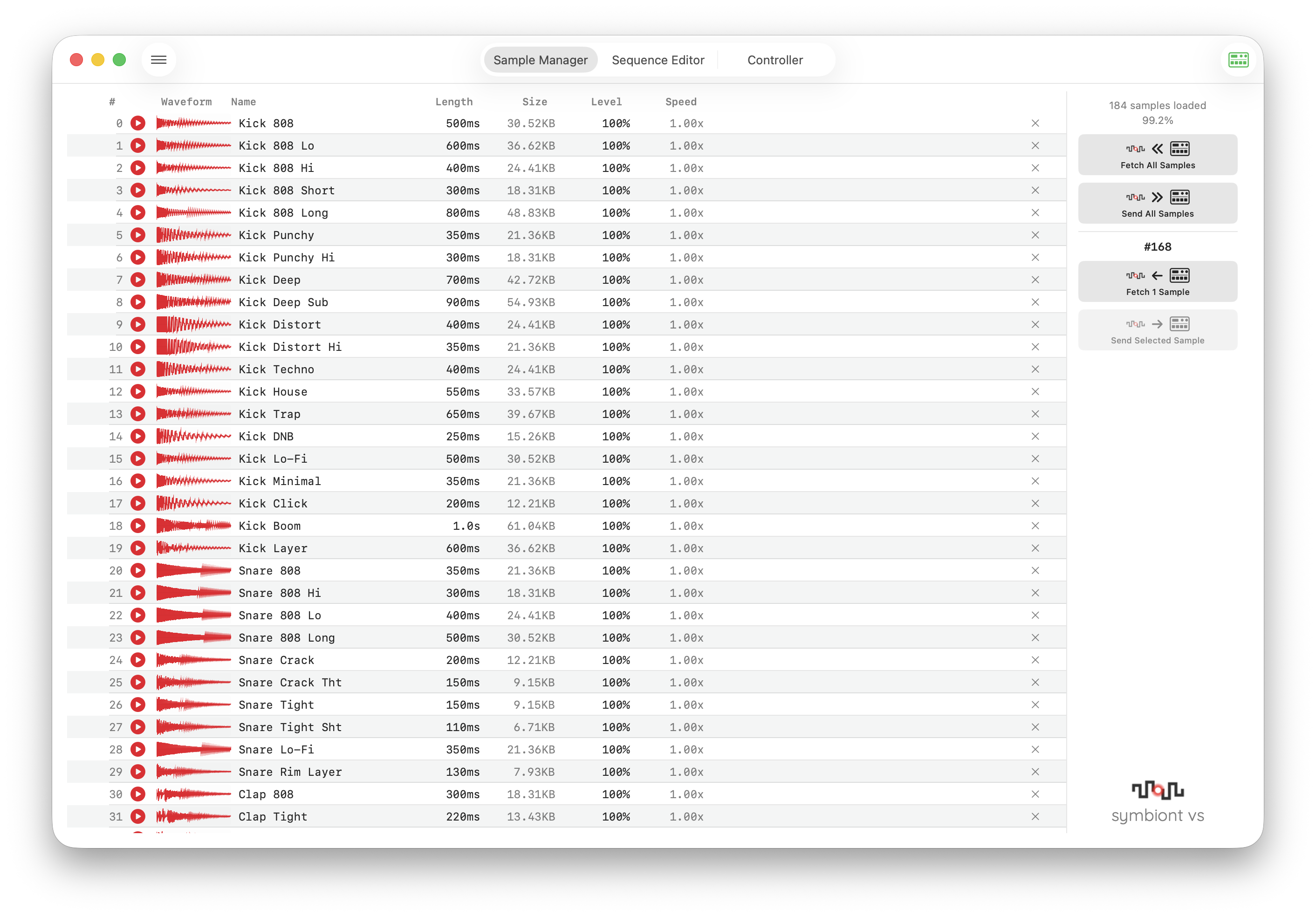 Sample Manager Sequence Editor Controller

| # | Waveform | Name | Length | Size | Level | Speed |
|---|---|---|---|---|---|---|
| 0 | | Kick 808 | 500ms | 30.52KB | 100% | 1.00x |
| 1 | | Kick 808 Lo | 600ms | 36.62KB | 100% | 1.00x |
| 2 | | Kick 808 Hi | 400ms | 24.41KB | 100% | 1.00x |
| 3 | | Kick 808 Short | 300ms | 18.31KB | 100% | 1.00x |
| 4 | | Kick 808 Long | 800ms | 48.83KB | 100% | 1.00x |
| 5 | | Kick Punchy | 350ms | 21.36KB | 100% | 1.00x |
| 6 | | Kick Punchy Hi | 300ms | 18.31KB | 100% | 1.00x |
| 7 | | Kick Deep | 700ms | 42.72KB | 100% | 1.00x |
| 8 | | Kick Deep Sub | 900ms | 54.93KB | 100% | 1.00x |
| 9 | | Kick Distort | 400ms | 24.41KB | 100% | 1.00x |
| 10 | | Kick Distort Hi | 350ms | 21.36KB | 100% | 1.00x |
| 11 | | Kick Techno | 400ms | 24.41KB | 100% | 1.00x |
| 12 | | Kick House | 550ms | 33.57KB | 100% | 1.00x |
| 13 | | Kick Trap | 650ms | 39.67KB | 100% | 1.00x |
| 14 | | Kick DNB | 250ms | 15.26KB | 100% | 1.00x |
| 15 | | Kick Lo-Fi | 500ms | 30.52KB | 100% | 1.00x |
| 16 | | Kick Minimal | 350ms | 21.36KB | 100% | 1.00x |
| 17 | | Kick Click | 200ms | 12.21KB | 100% | 1.00x |
| 18 | | Kick Boom | 1.0s | 61.04KB | 100% | 1.00x |
| 19 | | Kick Layer | 600ms | 36.62KB | 100% | 1.00x |
| 20 | | Snare 808 | 350ms | 21.36KB | 100% | 1.00x |
| 21 | | Snare 808 Hi | 300ms | 18.31KB | 100% | 1.00x |
| 22 | | Snare 808 Lo | 400ms | 24.41KB | 100% | 1.00x |
| 23 | | Snare 808 Long | 500ms | 30.52KB | 100% | 1.00x |
| 24 | | Snare Crack | 200ms | 12.21KB | 100% | 1.00x |
| 25 | | Snare Crack Tht | 150ms | 9.15KB | 100% | 1.00x |
| 26 | | Snare Tight | 150ms | 9.15KB | 100% | 1.00x |
| 27 | | Snare Tight Sht | 110ms | 6.71KB | 100% | 1.00x |
| 28 | | Snare Lo-Fi | 350ms | 21.36KB | 100% | 1.00x |
| 29 | | Snare Rim Layer | 130ms | 7.93KB | 100% | 1.00x |
| 30 | | Clap 808 | 300ms | 18.31KB | 100% | 1.00x |
| 31 | | Clap Tight | 220ms | 13.43KB | 100% | 1.00x |

184 samples loaded
99.2%

Fetch All Samples

Send All Samples

#168

Fetch 1 Sample

Send Selected Sample

symbiont vs